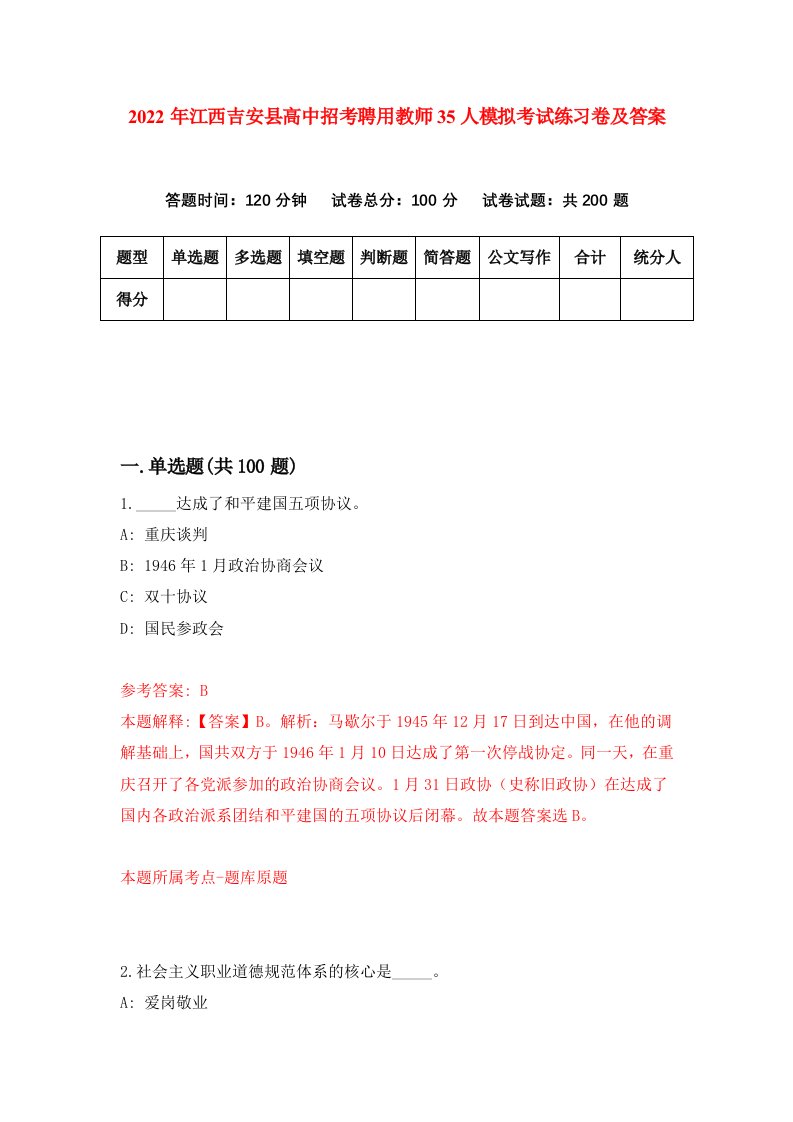 2022年江西吉安县高中招考聘用教师35人模拟考试练习卷及答案

答题时间：120分钟　试卷总分：100分　试卷试题：共200题

| 题型 | 单选题 | 多选题 | 填空题 | 判断题 | 简答题 | 公文写作 | 合计 | 统分人 |
|---|---|---|---|---|---|---|---|---|
| 得分 | | | | | | | | |

一.单选题(共100题)

1._____达成了和平建国五项协议。

A: 重庆谈判

B: 1946年1月政治协商会议

C: 双十协议

D: 国民参政会

参考答案: B

本题解释:【答案】B。解析：马歇尔于1945年12月17日到达中国，在他的调解基础上，国共双方于1946年1月10日达成了第一次停战协定。同一天，在重庆召开了各党派参加的政治协商会议。1月31日政协（史称旧政协）在达成了国内各政治派系团结和平建国的五项协议后闭幕。故本题答案选B。

本题所属考点-题库原题

2.社会主义职业道德规范体系的核心是_____。

A: 爱岗敬业